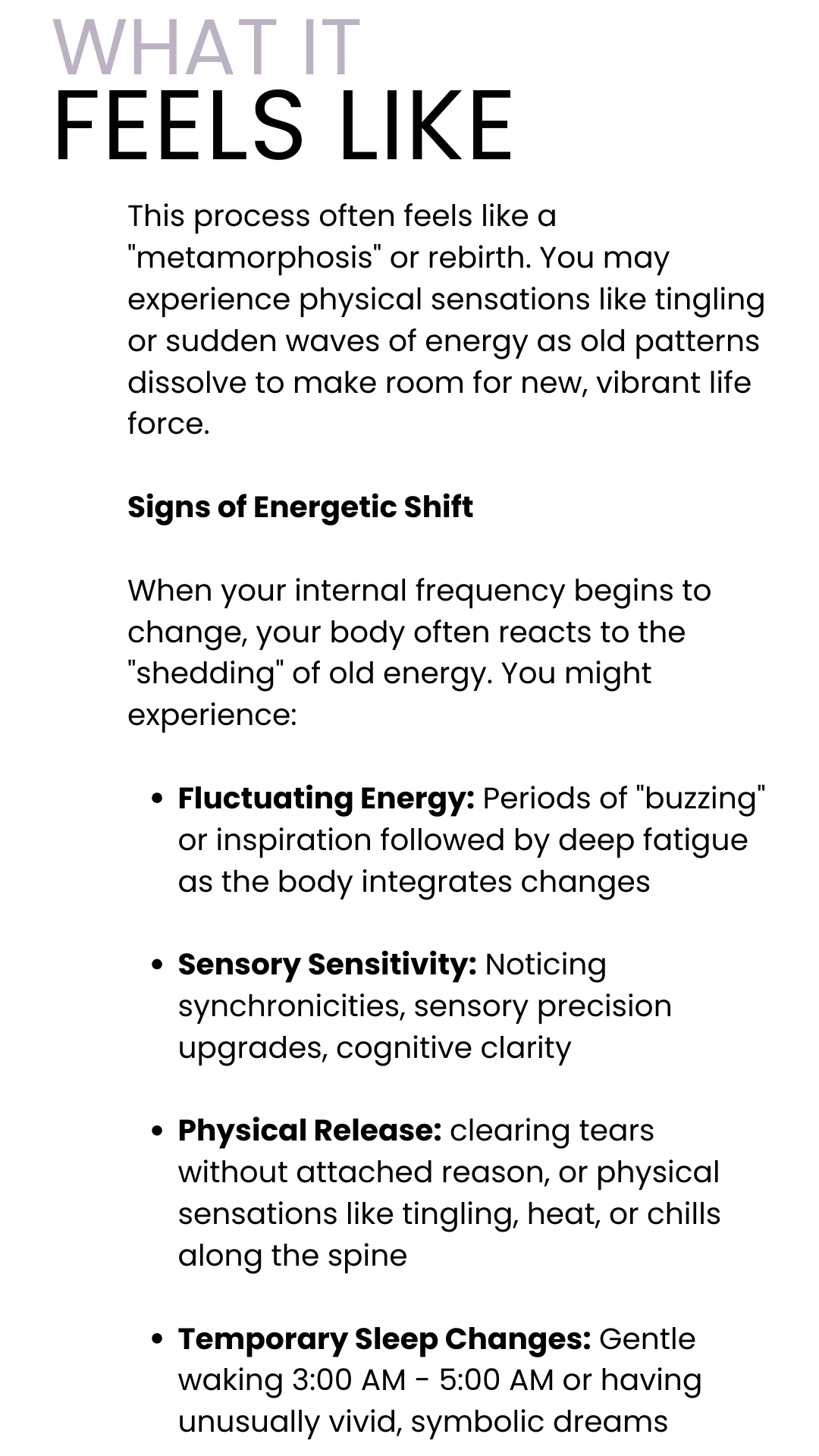 WHAT IT
FEELS LIKE

This process often feels like a "metamorphosis" or rebirth. You may experience physical sensations like tingling or sudden waves of energy as old patterns dissolve to make room for new, vibrant life force.

Signs of Energetic Shift

When your internal frequency begins to change, your body often reacts to the "shedding" of old energy. You might experience:

• Fluctuating Energy: Periods of "buzzing" or inspiration followed by deep fatigue as the body integrates changes

• Sensory Sensitivity: Noticing synchronicities, sensory precision upgrades, cognitive clarity

• Physical Release: clearing tears without attached reason, or physical sensations like tingling, heat, or chills along the spine

• Temporary Sleep Changes: Gentle waking 3:00 AM - 5:00 AM or having unusually vivid, symbolic dreams